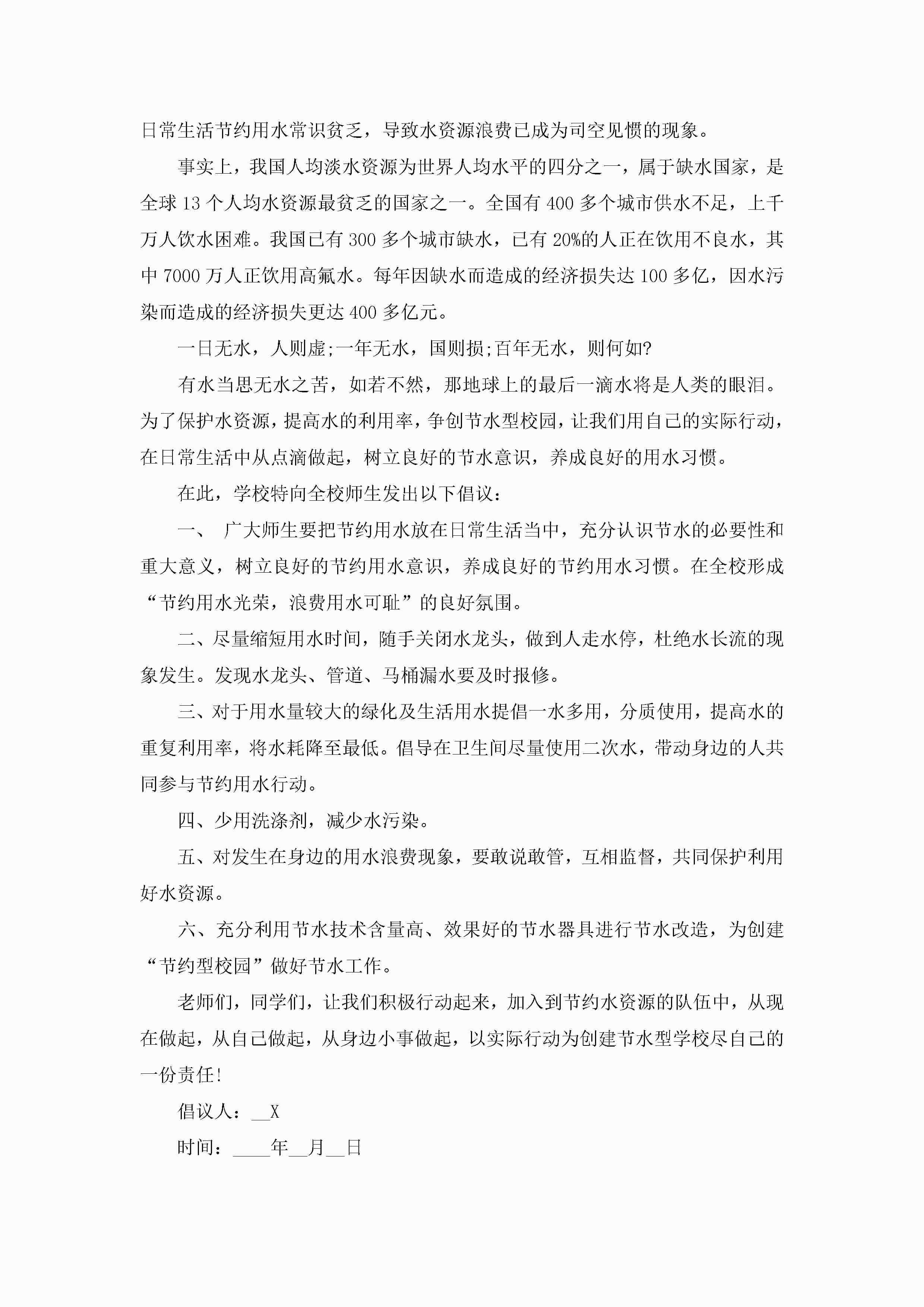 日常生活节约用水常识贫乏，导致水资源浪费已成为司空见惯的现象。

事实上，我国人均淡水资源为世界人均水平的四分之一，属于缺水国家，是全球13个人均水资源最贫乏的国家之一。全国有400多个城市供水不足，上千万人饮水困难。我国已有300多个城市缺水，已有20%的人正在饮用不良水，其中7000万人正饮用高氟水。每年因缺水而造成的经济损失达100多亿，因水污染而造成的经济损失更达400多亿元。

一日无水，人则虚;一年无水，国则损;百年无水，则何如?

有水当思无水之苦，如若不然，那地球上的最后一滴水将是人类的眼泪。为了保护水资源，提高水的利用率，争创节水型校园，让我们用自己的实际行动，在日常生活中从点滴做起，树立良好的节水意识，养成良好的用水习惯。

在此，学校特向全校师生发出以下倡议：

一、 广大师生要把节约用水放在日常生活当中，充分认识节水的必要性和重大意义，树立良好的节约用水意识，养成良好的节约用水习惯。在全校形成“节约用水光荣，浪费用水可耻”的良好氛围。

二、尽量缩短用水时间，随手关闭水龙头，做到人走水停，杜绝水长流的现象发生。发现水龙头、管道、马桶漏水要及时报修。

三、对于用水量较大的绿化及生活用水提倡一水多用，分质使用，提高水的重复利用率，将水耗降至最低。倡导在卫生间尽量使用二次水，带动身边的人共同参与节约用水行动。

四、少用洗涤剂，减少水污染。

五、对发生在身边的用水浪费现象，要敢说敢管，互相监督，共同保护利用好水资源。

六、充分利用节水技术含量高、效果好的节水器具进行节水改造，为创建“节约型校园”做好节水工作。

老师们，同学们，让我们积极行动起来，加入到节约水资源的队伍中，从现在做起，从自己做起，从身边小事做起，以实际行动为创建节水型学校尽自己的一份责任!

倡议人：__X

时间：____年__月__日